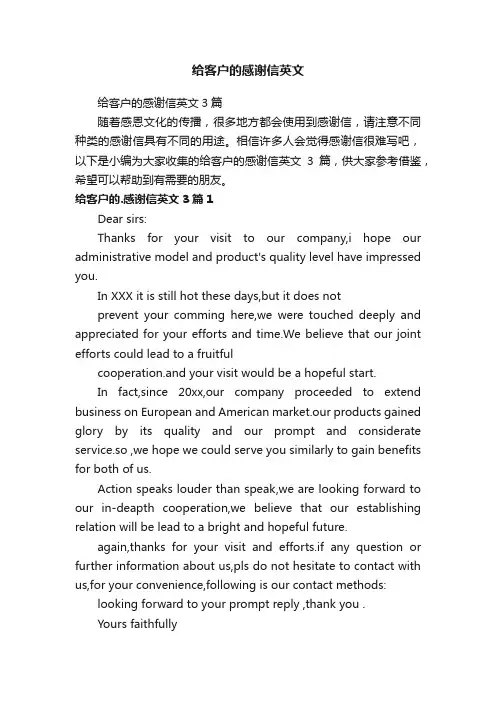 给客户的感谢信英文

给客户的感谢信英文 3 篇

随着感恩文化的传播，很多地方都会使用到感谢信，请注意不同种类的感谢信具有不同的用途。相信许多人会觉得感谢信很难写吧，以下是小编为大家收集的给客户的感谢信英文 3 篇，供大家参考借鉴，希望可以帮助到有需要的朋友。

给客户的.感谢信英文 3 篇 1

Dear sirs:

Thanks for your visit to our company,i hope our administrative model and product's quality level have impressed you.

In XXX it is still hot these days,but it does not

prevent your comming here,we were touched deeply and appreciated for your efforts and time.We believe that our joint efforts could lead to a fruitful

cooperation.and your visit would be a hopeful start.

In fact,since 20xx,our company proceeded to extend business on European and American market.our products gained glory by its quality and our prompt and considerate service.so ,we hope we could serve you similarly to gain benefits for both of us.

Action speaks louder than speak,we are looking forward to our in-deapth cooperation,we believe that our establishing relation will be lead to a bright and hopeful future.

again,thanks for your visit and efforts.if any question or further information about us,pls do not hesitate to contact with us,for your convenience,following is our contact methods:

looking forward to your prompt reply ,thank you .

Yours faithfully